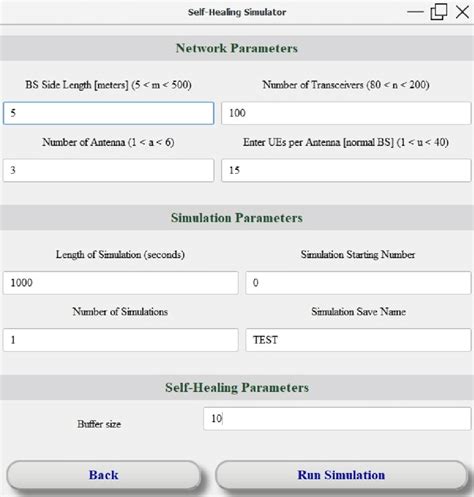 Self-Healing Simulator

Network Parameters

BS Side Length [meters] (5 < m < 500)

5

Number of Transceivers (80 < n < 200)

100

Number of Antenna (1 < a < 6)

3

Enter UEs per Antenna [normal BS] (1 < u < 40)

15

Simulation Parameters

Length of Simulation (seconds)

1000

Simulation Starting Number

0

Number of Simulations

1

Simulation Save Name

TEST

Self-Healing Parameters

Buffer size

10

Back

Run Simulation